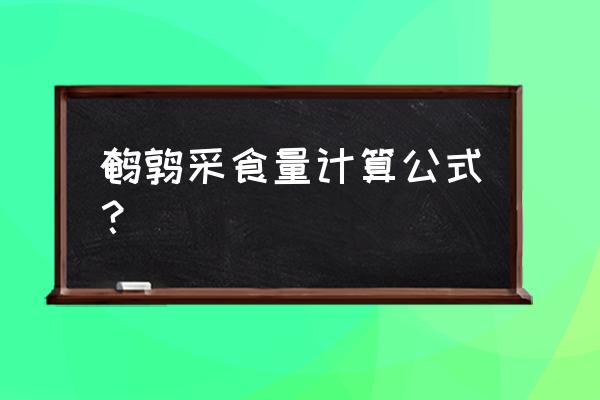 鹌鹑采食量计算公式？